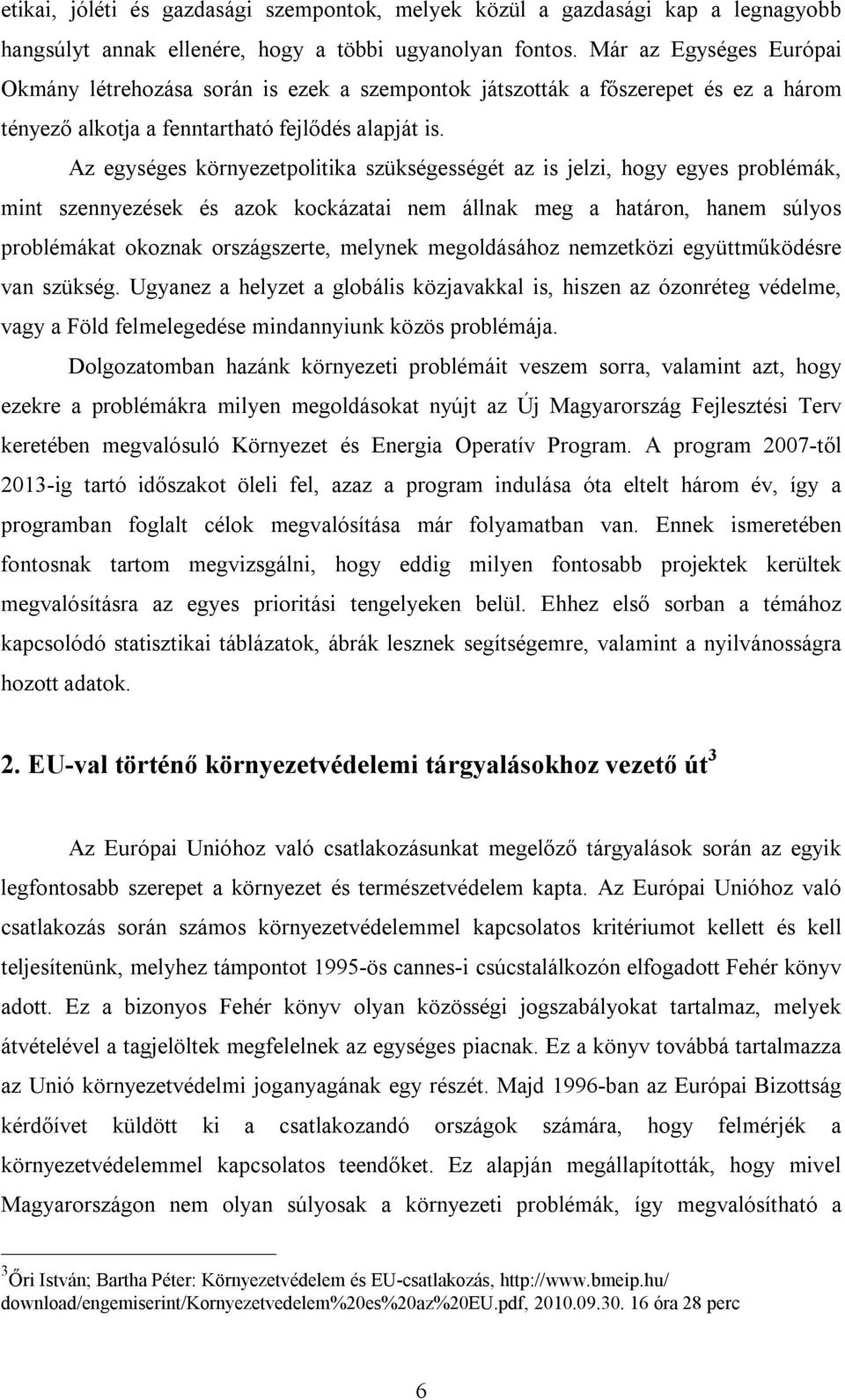 etikai, jóléti és gazdasági szempontok, melyek közül a gazdasági kap a legnagyobb hangsúlyt annak ellenére, hogy a többi ugyanolyan fontos. Már az Egységes Európai Okmány létrehozása során is ezek a szempontok játszották a főszerepet és ez a három tényező alkotja a fenntartható fejlődés alapját is.

Az egységes környezetpolitika szükségességét az is jelzi, hogy egyes problémák, mint szennyezések és azok kockázatai nem állnak meg a határon, hanem súlyos problémákat okoznak országszerte, melynek megoldásához nemzetközi együttműködésre van szükség. Ugyanez a helyzet a globális közjavakkal is, hiszen az ózonréteg védelme, vagy a Föld felmelegedése mindannyiunk közös problémája.

Dolgozatomban hazánk környezeti problémáit veszem sorra, valamint azt, hogy ezekre a problémákra milyen megoldásokat nyújt az Új Magyarország Fejlesztési Terv keretében megvalósuló Környezet és Energia Operatív Program. A program 2007-től 2013-ig tartó időszakot öleli fel, azaz a program indulása óta eltelt három év, így a programban foglalt célok megvalósítása már folyamatban van. Ennek ismeretében fontosnak tartom megvizsgálni, hogy eddig milyen fontosabb projektek kerültek megvalósításra az egyes prioritási tengelyeken belül. Ehhez első sorban a témához kapcsolódó statisztikai táblázatok, ábrák lesznek segítségemre, valamint a nyilvánosságra hozott adatok.

2. EU-val történő környezetvédelemi tárgyalásokhoz vezető út$^3$

Az Európai Unióhoz való csatlakozásunkat megelőző tárgyalások során az egyik legfontosabb szerepet a környezet és természetvédelem kapta. Az Európai Unióhoz való csatlakozás során számos környezetvédelemmel kapcsolatos kritériumot kellett és kell teljesítenünk, melyhez támpontot 1995-ös cannes-i csúcstalálkozón elfogadott Fehér könyv adott. Ez a bizonyos Fehér könyv olyan közösségi jogszabályokat tartalmaz, melyek átvételével a tagjelöltek megfelelnek az egységes piacnak. Ez a könyv továbbá tartalmazza az Unió környezetvédelmi joganyagának egy részét. Majd 1996-ban az Európai Bizottság kérdőívet küldött ki a csatlakozandó országok számára, hogy felmérjék a környezetvédelemmel kapcsolatos teendőket. Ez alapján megállapították, hogy mivel Magyarországon nem olyan súlyosak a környezeti problémák, így megvalósítható a

$^3$Őri István; Bartha Péter: Környezetvédelem és EU-csatlakozás, http://www.bmeip.hu/ download/engemiserint/Kornyezetvedelem%20es%20az%20EU.pdf, 2010.09.30. 16 óra 28 perc

6